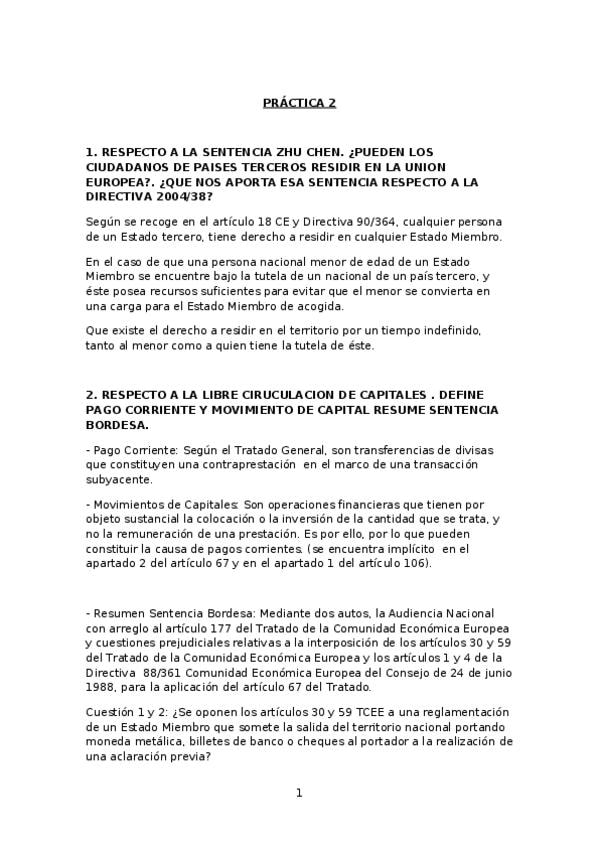 PRÁCTICA 2

1. RESPECTO A LA SENTENCIA ZHU CHEN. ¿PUEDEN LOS CIUDADANOS DE PAISES TERCEROS RESIDIR EN LA UNION EUROPEA?. ¿QUE NOS APORTA ESA SENTENCIA RESPECTO A LA DIRECTIVA 2004/38?

Según se recoge en el artículo 18 CE y Directiva 90/364, cualquier persona de un Estado tercero, tiene derecho a residir en cualquier Estado Miembro.

En el caso de que una persona nacional menor de edad de un Estado Miembro se encuentre bajo la tutela de un nacional de un país tercero, y éste posea recursos suficientes para evitar que el menor se convierta en una carga para el Estado Miembro de acogida.

Que existe el derecho a residir en el territorio por un tiempo indefinido, tanto al menor como a quien tiene la tutela de éste.

2. RESPECTO A LA LIBRE CIRUCULACION DE CAPITALES . DEFINE PAGO CORRIENTE Y MOVIMIENTO DE CAPITAL RESUME SENTENCIA BORDESA.

- Pago Corriente: Según el Tratado General, son transferencias de divisas que constituyen una contraprestación en el marco de una transacción subyacente.

- Movimientos de Capitales: Son operaciones financieras que tienen por objeto sustancial la colocación o la inversión de la cantidad que se trata, y no la remuneración de una prestación. Es por ello, por lo que pueden constituir la causa de pagos corrientes. (se encuentra implícito en el apartado 2 del artículo 67 y en el apartado 1 del artículo 106).

- Resumen Sentencia Bordesa: Mediante dos autos, la Audiencia Nacional con arreglo al artículo 177 del Tratado de la Comunidad Económica Europea y cuestiones prejudiciales relativas a la interposición de los artículos 30 y 59 del Tratado de la Comunidad Económica Europea y los artículos 1 y 4 de la Directiva 88/361 Comunidad Económica Europea del Consejo de 24 de junio 1988, para la aplicación del artículo 67 del Tratado.

Cuestión 1 y 2: ¿Se oponen los artículos 30 y 59 TCEE a una reglamentación de un Estado Miembro que somete la salida del territorio nacional portando moneda metálica, billetes de banco o cheques al portador a la realización de una aclaración previa?

1